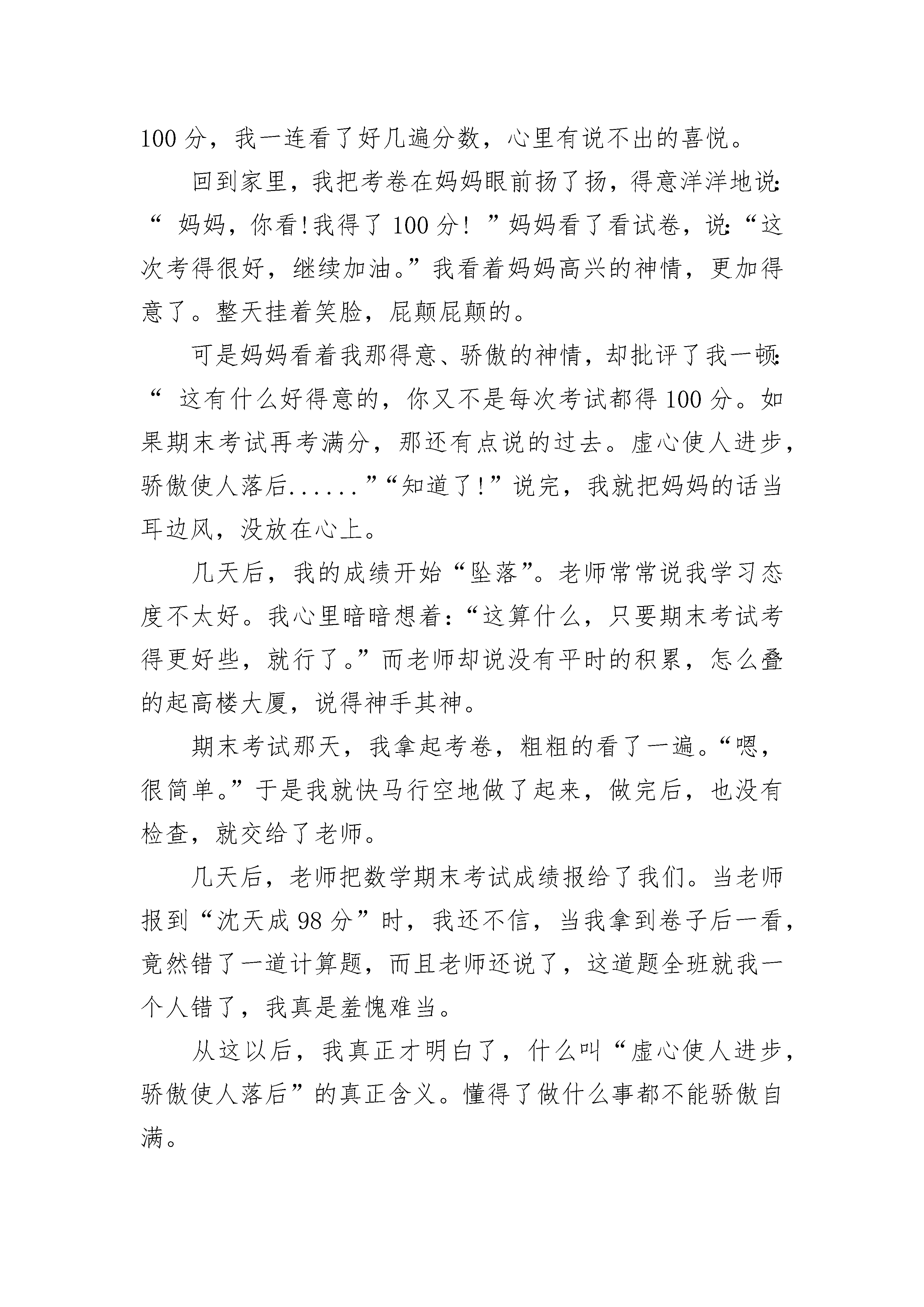 100 分，我一连看了好几遍分数，心里有说不出的喜悦。

回到家里，我把考卷在妈妈眼前扬了扬，得意洋洋地说：“ 妈妈，你看!我得了 100 分！ ”妈妈看了看试卷，说：“这次考得很好，继续加油。”我看着妈妈高兴的神情，更加得意了。整天挂着笑脸，屁颠屁颠的。

可是妈妈看着我那得意、骄傲的神情，却批评了我一顿：“ 这有什么好得意的，你又不是每次考试都得 100 分。如果期末考试再考满分，那还有点说的过去。虚心使人进步，骄傲使人落后......”“知道了!”说完，我就把妈妈的话当耳边风，没放在心上。

几天后，我的成绩开始“坠落”。老师常常说我学习态度不太好。我心里暗暗想着：“这算什么，只要期末考试考得更好些，就行了。”而老师却说没有平时的积累，怎么叠的起高楼大厦，说得神手其神。

期末考试那天，我拿起考卷，粗粗的看了一遍。“嗯，很简单。”于是我就快马行空地做了起来，做完后，也没有检查，就交给了老师。

几天后，老师把数学期末考试成绩报给了我们。当老师报到“沈天成 98 分”时，我还不信，当我拿到卷子后一看，竟然错了一道计算题，而且老师还说了，这道题全班就我一个人错了，我真是羞愧难当。

从这以后，我真正才明白了，什么叫“虚心使人进步，骄傲使人落后”的真正含义。懂得了做什么事都不能骄傲自满。